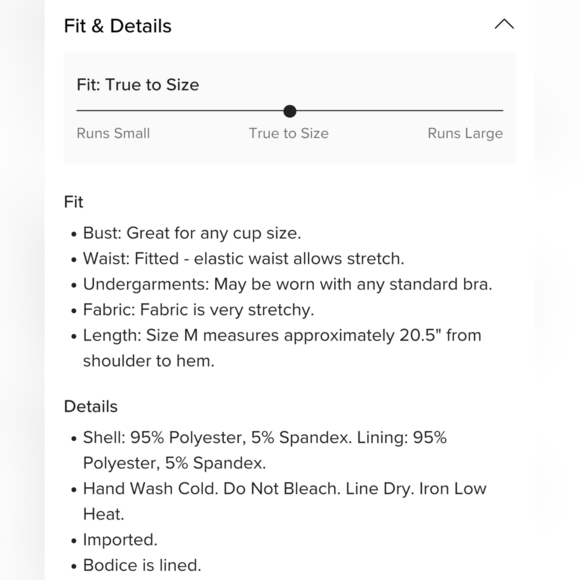 Fit & Details

Fit: True to Size

Runs Small
True to Size
Runs Large

Fit

• Bust: Great for any cup size.
• Waist: Fitted - elastic waist allows stretch.
• Undergarments: May be worn with any standard bra.
• Fabric: Fabric is very stretchy.
• Length: Size M measures approximately 20.5" from shoulder to hem.

Details

• Shell: 95% Polyester, 5% Spandex. Lining: 95% Polyester, 5% Spandex.
• Hand Wash Cold. Do Not Bleach. Line Dry. Iron Low Heat.
• Imported.
• Bodice is lined.